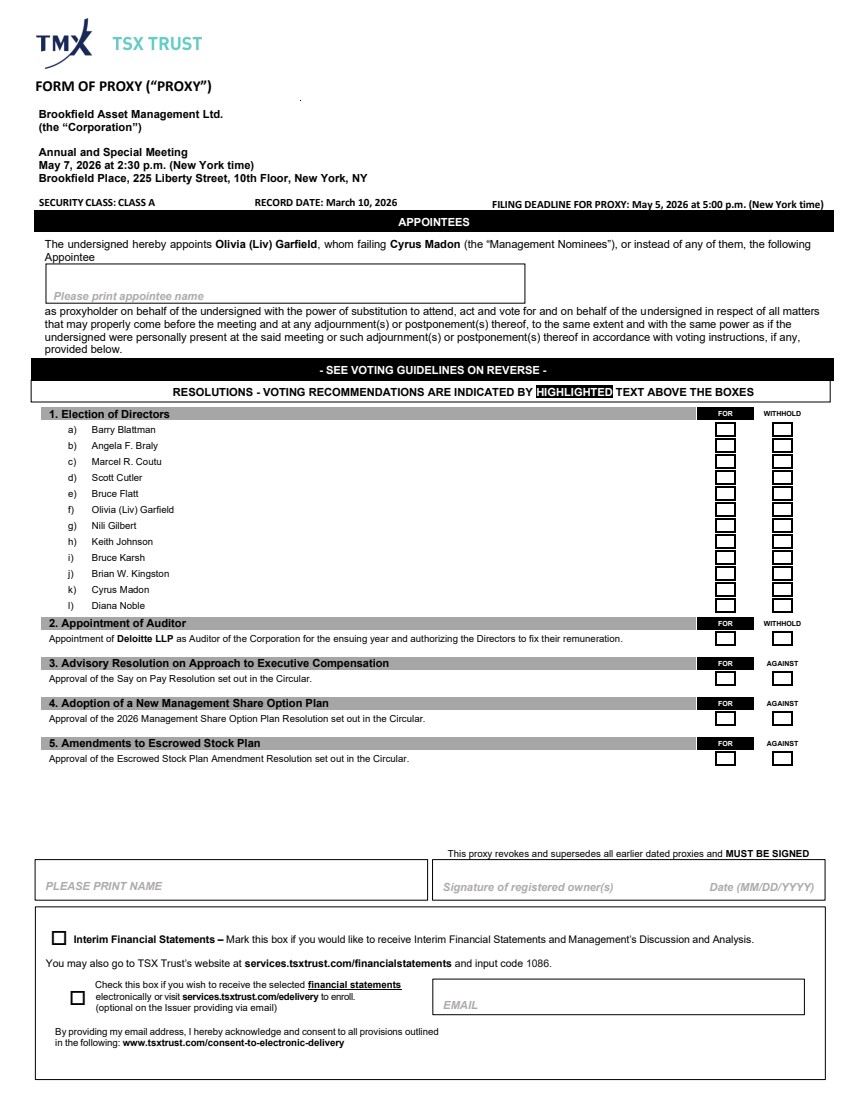 TMX TSX TRUST

FORM OF PROXY ("PROXY")

Brookfield Asset Management Ltd.
(the "Corporation")

Annual and Special Meeting
May 7, 2026 at 2:30 p.m. (New York time)
Brookfield Place, 225 Liberty Street, 10th Floor, New York, NY

SECURITY CLASS: CLASS A RECORD DATE: March 10, 2026 FILING DEADLINE FOR PROXY: May 5, 2026 at 5:00 p.m. (New York time)

APPOINTEES

The undersigned hereby appoints Olivia (Liv) Garfield, whom failing Cyrus Madon (the "Management Nominees"), or instead of any of them, the following Appointee

Please print appointee name

as proxyholder on behalf of the undersigned with the power of substitution to attend, act and vote for and on behalf of the undersigned in respect of all matters that may properly come before the meeting and at any adjournment(s) or postponement(s) thereof, to the same extent and with the same power as if the undersigned were personally present at the said meeting or such adjournment(s) or postponement(s) thereof in accordance with voting instructions, if any, provided below.

- SEE VOTING GUIDELINES ON REVERSE -

RESOLUTIONS - VOTING RECOMMENDATIONS ARE INDICATED BY HIGHLIGHTED TEXT ABOVE THE BOXES

1. Election of Directors FOR WITHHOLD
a) Barry Blattman
b) Angela F. Braly
c) Marcel R. Coutu
d) Scott Cutler
e) Bruce Flatt
f) Olivia (Liv) Garfield
g) Nili Gilbert
h) Keith Johnson
i) Bruce Karsh
j) Brian W. Kingston
k) Cyrus Madon
l) Diana Noble

2. Appointment of Auditor FOR WITHHOLD
Appointment of Deloitte LLP as Auditor of the Corporation for the ensuing year and authorizing the Directors to fix their remuneration.

3. Advisory Resolution on Approach to Executive Compensation FOR AGAINST
Approval of the Say on Pay Resolution set out in the Circular.

4. Adoption of a New Management Share Option Plan FOR AGAINST
Approval of the 2026 Management Share Option Plan Resolution set out in the Circular.

5. Amendments to Escrowed Stock Plan FOR AGAINST
Approval of the Escrowed Stock Plan Amendment Resolution set out in the Circular.

This proxy revokes and supersedes all earlier dated proxies and MUST BE SIGNED

PLEASE PRINT NAME Signature of registered owner(s) Date (MM/DD/YYYY)

Interim Financial Statements – Mark this box if you would like to receive Interim Financial Statements and Management's Discussion and Analysis.

You may also go to TSX Trust's website at services.tsxtrust.com/financialstatements and input code 1086.

Check this box if you wish to receive the selected financial statements electronically or visit services.tsxtrust.com/edelivery to enroll. (optional on the Issuer providing via email)

EMAIL

By providing my email address, I hereby acknowledge and consent to all provisions outlined in the following: www.tsxtrust.com/consent-to-electronic-delivery